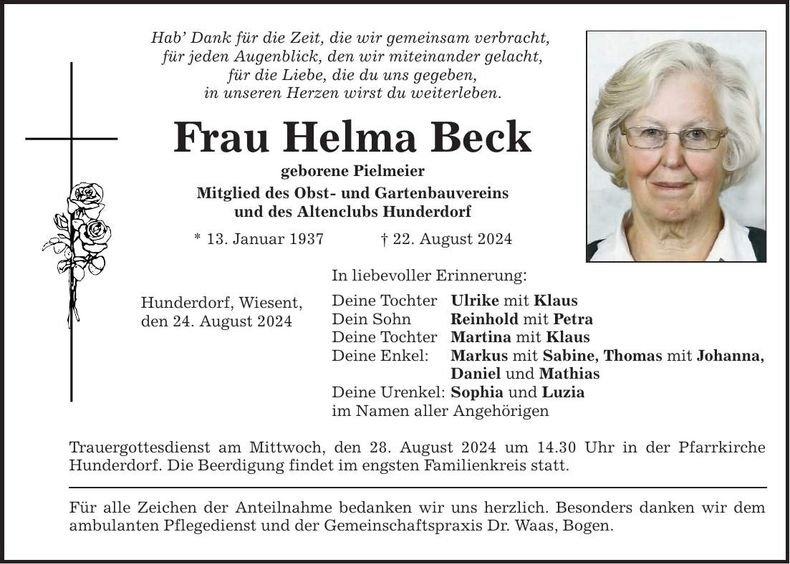 Hab' Dank für die Zeit, die wir gemeinsam verbracht,
für jeden Augenblick, den wir miteinander gelacht,
für die Liebe, die du uns gegeben,
in unseren Herzen wirst du weiterleben.

Frau Helma Beck

geborene Pielmeier
Mitglied des Obst- und Gartenbauvereins
und des Altenclubs Hunderdorf

* 13. Januar 1937 † 22. August 2024

Hunderdorf, Wiesent,
den 24. August 2024

In liebevoller Erinnerung:
Deine Tochter Ulrike mit Klaus
Dein Sohn Reinhold mit Petra
Deine Tochter Martina mit Klaus
Deine Enkel: Markus mit Sabine, Thomas mit Johanna, Daniel und Mathias
Deine Urenkel: Sophia und Luzia
im Namen aller Angehörigen

Trauergottesdienst am Mittwoch, den 28. August 2024 um 14.30 Uhr in der Pfarrkirche Hunderdorf. Die Beerdigung findet im engsten Familienkreis statt.

Für alle Zeichen der Anteilnahme bedanken wir uns herzlich. Besonders danken wir dem ambulanten Pflegedienst und der Gemeinschaftspraxis Dr. Waas, Bogen.